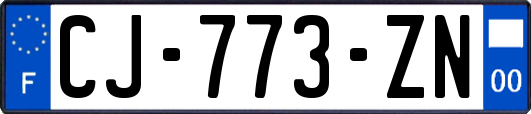 F
CJ-773-ZN
00